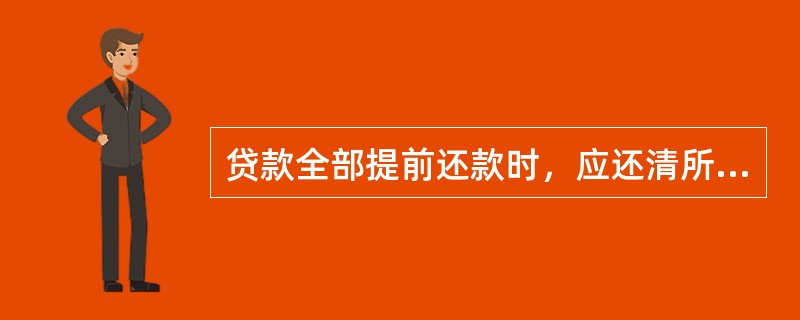 贷款全部提前还款时，应还清所...